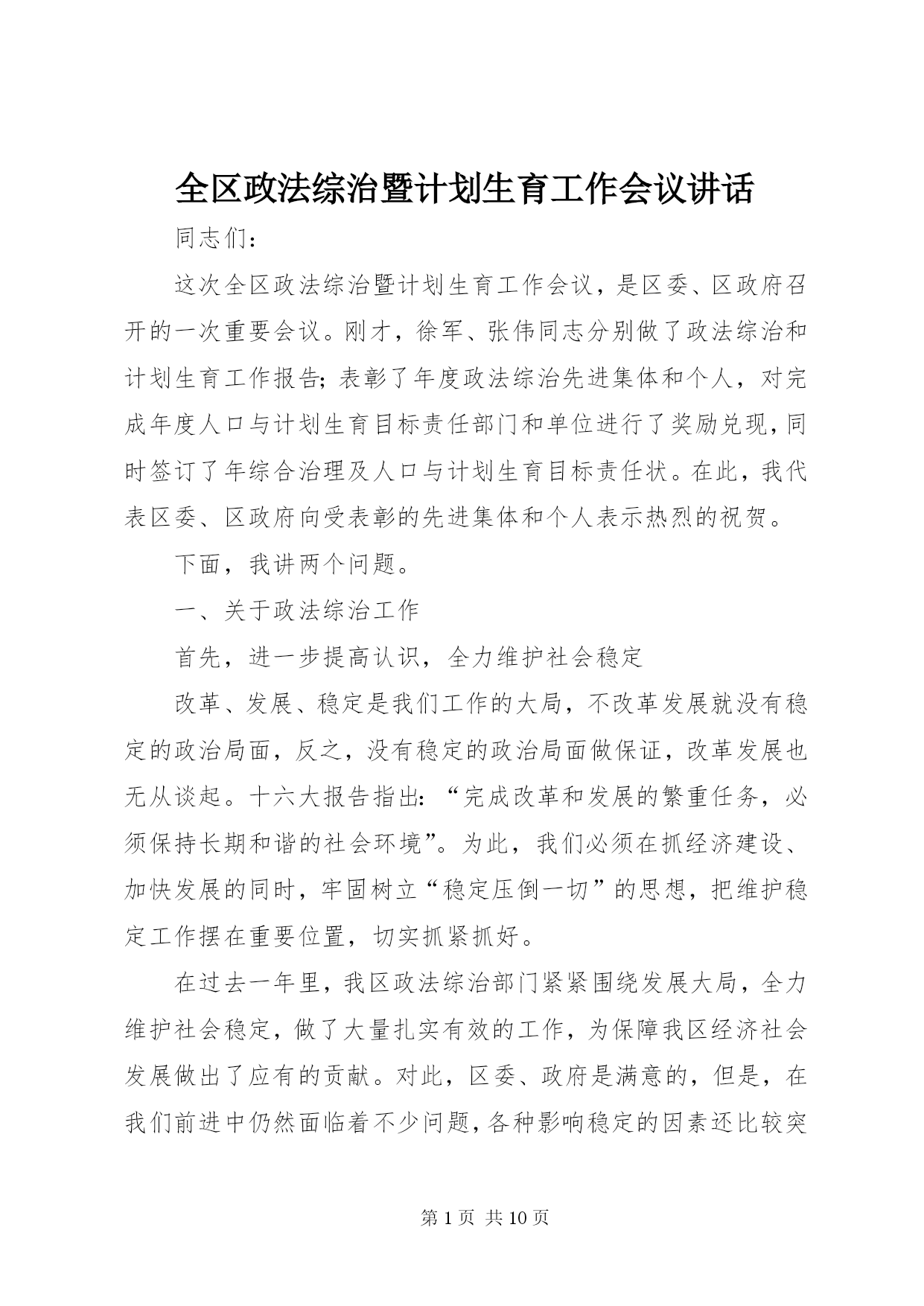 全区政法综治暨计划生育工作会议讲话

同志们：

这次全区政法综治暨计划生育工作会议，是区委、区政府召开的一次重要会议。刚才，徐军、张伟同志分别做了政法综治和计划生育工作报告；表彰了年度政法综治先进集体和个人，对完成年度人口与计划生育目标责任部门和单位进行了奖励兑现，同时签订了年综合治理及人口与计划生育目标责任状。在此，我代表区委、区政府向受表彰的先进集体和个人表示热烈的祝贺。

下面，我讲两个问题。

一、关于政法综治工作

首先，进一步提高认识，全力维护社会稳定

改革、发展、稳定是我们工作的大局，不改革发展就没有稳定的政治局面，反之，没有稳定的政治局面做保证，改革发展也无从谈起。十六大报告指出：“完成改革和发展的繁重任务，必须保持长期和谐的社会环境”。为此，我们必须在抓经济建设、加快发展的同时，牢固树立“稳定压倒一切”的思想，把维护稳定工作摆在重要位置，切实抓紧抓好。

在过去一年里，我区政法综治部门紧紧围绕发展大局，全力维护社会稳定，做了大量扎实有效的工作，为保障我区经济社会发展做出了应有的贡献。对此，区委、政府是满意的，但是，在我们前进中仍然面临着不少问题，各种影响稳定的因素还比较突

第 1 页 共 10 页